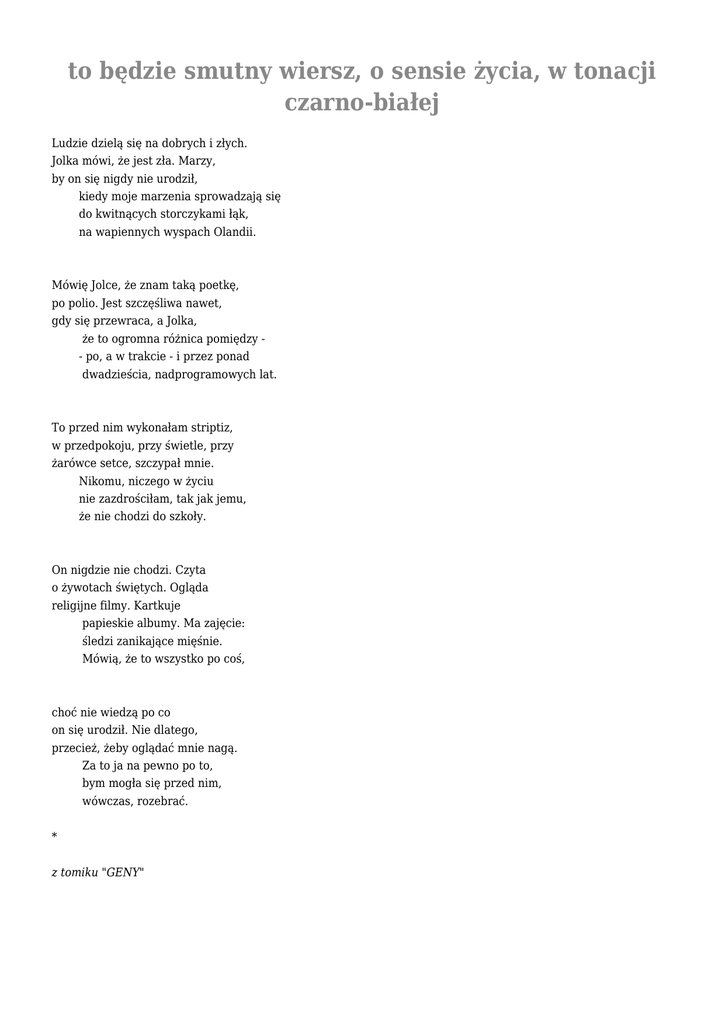 to będzie smutny wiersz, o sensie życia, w tonacji czarno-białej

Ludzie dzielą się na dobrych i złych.
Jolka mówi, że jest zła. Marzy,
by on się nigdy nie urodził,
kiedy moje marzenia sprowadzają się
do kwitnących storczykami łąk,
na wapiennych wyspach Olandii.

Mówię Jolce, że znam taką poetkę,
po polio. Jest szczęśliwa nawet,
gdy się przewraca, a Jolka,
że to ogromna różnica pomiędzy -
- po, a w trakcie - i przez ponad
dwadzieścia, nadprogramowych lat.

To przed nim wykonałam striptiz,
w przedpokoju, przy świetle, przy
żarówce setce, szczypał mnie.
Nikomu, niczego w życiu
nie zazdrościłam, tak jak jemu,
że nie chodzi do szkoły.

On nigdzie nie chodzi. Czyta
o żywotach świętych. Ogląda
religijne filmy. Kartkuje
papieskie albumy. Ma zajęcie:
śledzi zanikające mięśnie.
Mówią, że to wszystko po coś,

choć nie wiedzą po co
on się urodził. Nie dlatego,
przecież, żeby oglądać mnie nagą.
Za to ja na pewno po to,
bym mogła się przed nim,
wówczas, rozebrać.

*

z tomiku "GENY"